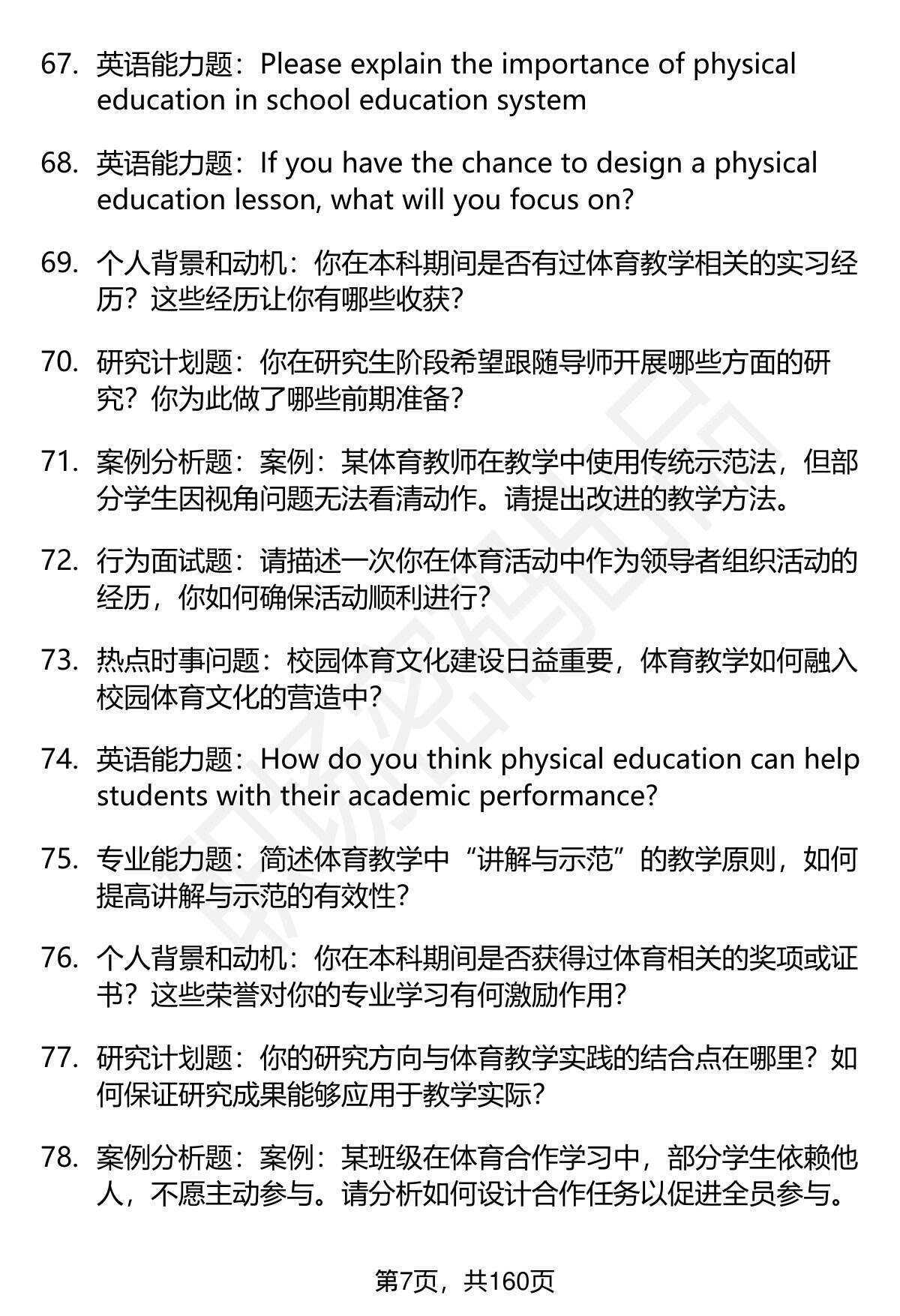 67. 英语能力题：Please explain the importance of physical education in school education system

68. 英语能力题：If you have the chance to design a physical education lesson, what will you focus on?

69. 个人背景和动机：你在本科期间是否有过体育教学相关的实习经历？这些经历让你有哪些收获？

70. 研究计划题：你在研究生阶段希望跟随导师开展哪些方面的研究？你为此做了哪些前期准备？

71. 案例分析题：案例：某体育教师在教学中使用传统示范法，但部分学生因视角问题无法看清动作。请提出改进的教学方法。

72. 行为面试题：请描述一次你在体育活动中作为领导者组织活动的经历，你如何确保活动顺利进行？

73. 热点时事问题：校园体育文化建设日益重要，体育教学如何融入校园体育文化的营造中？

74. 英语能力题：How do you think physical education can help students with their academic performance?

75. 专业能力题：简述体育教学中“讲解与示范”的教学原则，如何提高讲解与示范的有效性？

76. 个人背景和动机：你在本科期间是否获得过体育相关的奖项或证书？这些荣誉对你的专业学习有何激励作用？

77. 研究计划题：你的研究方向与体育教学实践的结合点在哪里？如何保证研究成果能够应用于教学实际？

78. 案例分析题：案例：某班级在体育合作学习中，部分学生依赖他人，不愿主动参与。请分析如何设计合作任务以促进全员参与。

第7页，共160页